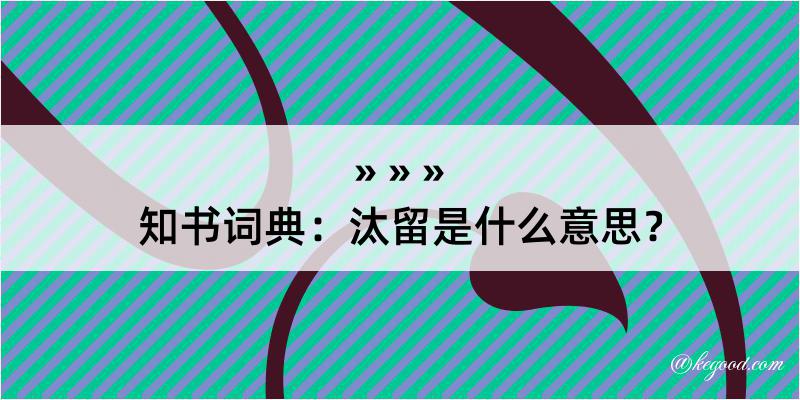 » » »
知书词典：汰留是什么意思？

@kegood.com